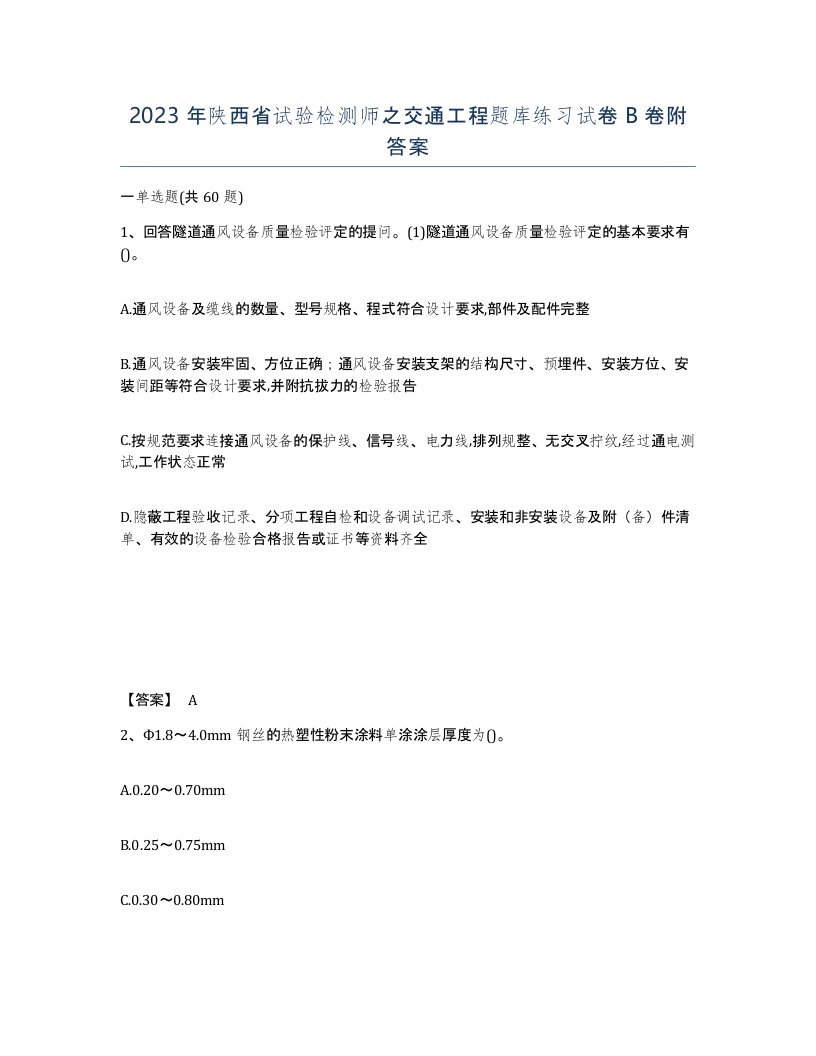 2023 年陕西省试验检测师之交通工程题库练习试卷 B 卷附答案

一单选题(共 60 题)

1、回答隧道通风设备质量检验评定的提问。(1)隧道通风设备质量检验评定的基本要求有()。

A.通风设备及缆线的数量、型号规格、程式符合设计要求,部件及配件完整

B.通风设备安装牢固、方位正确；通风设备安装支架的结构尺寸、预埋件、安装方位、安装间距等符合设计要求,并附抗拔力的检验报告

C.按规范要求连接通风设备的保护线、信号线、电力线,排列规整、无交叉拧纹,经过通电测试,工作状态正常

D.隐蔽工程验收记录、分项工程自检和设备调试记录、安装和非安装设备及附（备）件清单、有效的设备检验合格报告或证书等资料齐全

【答案】 A

2、Φ1.8～4.0mm 钢丝的热塑性粉末涂料单涂涂层厚度为()。

A.0.20～0.70mm

B.0.25～0.75mm

C.0.30～0.80mm